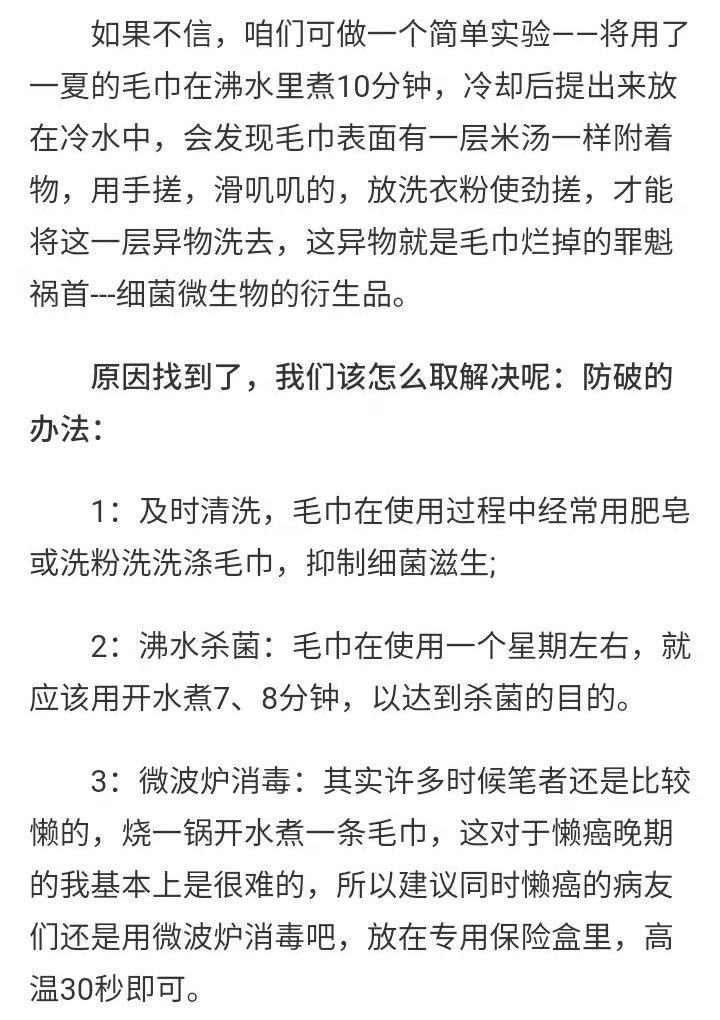 如果不信，咱们可做一个简单实验——将用了一夏的毛巾在沸水里煮10分钟，冷却后提出来放在冷水中，会发现毛巾表面有一层米汤一样附着物，用手搓，滑叽叽的，放洗衣粉使劲搓，才能将这一层异物洗去，这异物就是毛巾烂掉的罪魁祸首---细菌微生物的衍生品。

原因找到了，我们该怎么取解决呢：防破的办法：

1：及时清洗，毛巾在使用过程中经常用肥皂或洗粉洗洗涤毛巾，抑制细菌滋生;

2：沸水杀菌：毛巾在使用一个星期左右，就应该用开水煮7、8分钟，以达到杀菌的目的。

3：微波炉消毒：其实许多时候笔者还是比较懒的，烧一锅开水煮一条毛巾，这对于懒癌晚期的我基本上是很难的，所以建议同时懒癌的病友们还是用微波炉消毒吧，放在专用保险盒里，高温30秒即可。